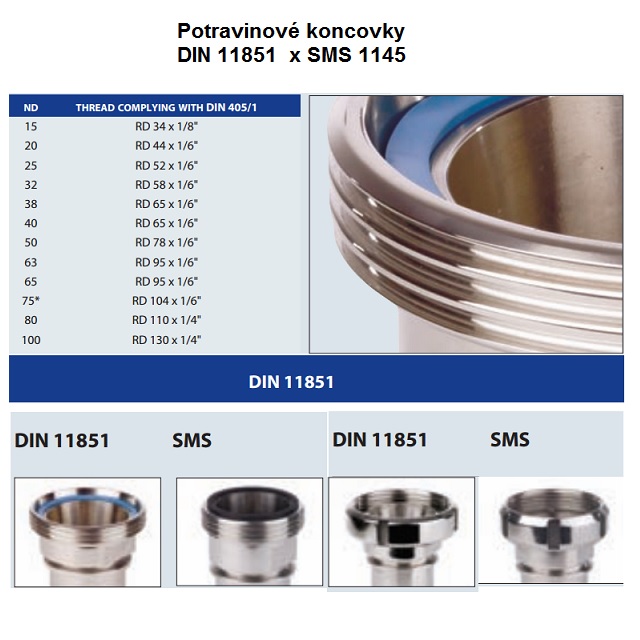 Potravinové koncovky
DIN 11851  x SMS 1145

| ND | THREAD COMPLYING WITH DIN 405/1 |
|---|---|
| 15 | RD 34 x 1/8" |
| 20 | RD 44 x 1/6" |
| 25 | RD 52 x 1/6" |
| 32 | RD 58 x 1/6" |
| 38 | RD 65 x 1/6" |
| 40 | RD 65 x 1/6" |
| 50 | RD 78 x 1/6" |
| 63 | RD 95 x 1/6" |
| 65 | RD 95 x 1/6" |
| 75* | RD 104 x 1/6" |
| 80 | RD 110 x 1/4" |
| 100 | RD 130 x 1/4" |

DIN 11851

DIN 11851

SMS

DIN 11851

SMS